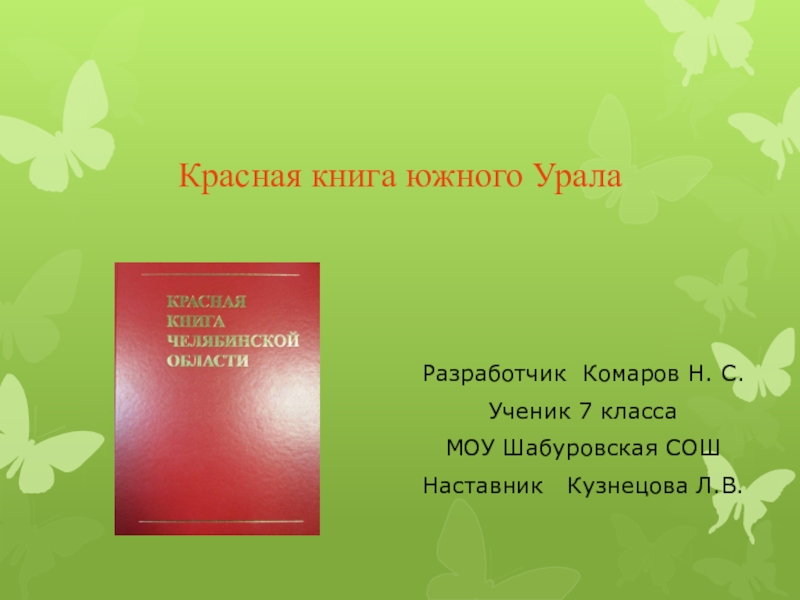 Красная книга южного Урала

КРАСНАЯ КНИГА ЧЕЛЯБИНСКОЙ ОБЛАСТИ

Разработчик Комаров Н. С.

Ученик 7 класса

МОУ Шабуровская СОШ

Наставник Кузнецова Л.В.